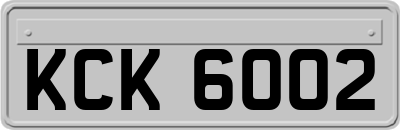 KCK 6002